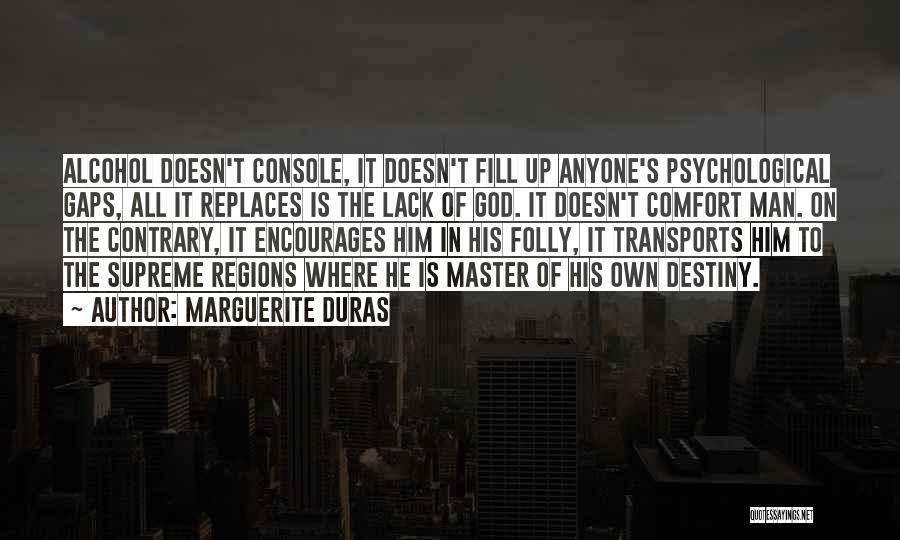 ALCOHOL DOESN'T CONSOLE, IT DOESN'T FILL UP ANYONE'S PSYCHOLOGICAL GAPS, ALL IT REPLACES IS THE LACK OF GOD. IT DOESN'T COMFORT MAN. ON THE CONTRARY, IT ENCOURAGES HIM IN HIS FOLLY, IT TRANSPORTS HIM TO THE SUPREME REGIONS WHERE HE IS MASTER OF HIS OWN DESTINY.

~ AUTHOR: MARGUERITE DURAS

QUOTESSAYINGS.NET